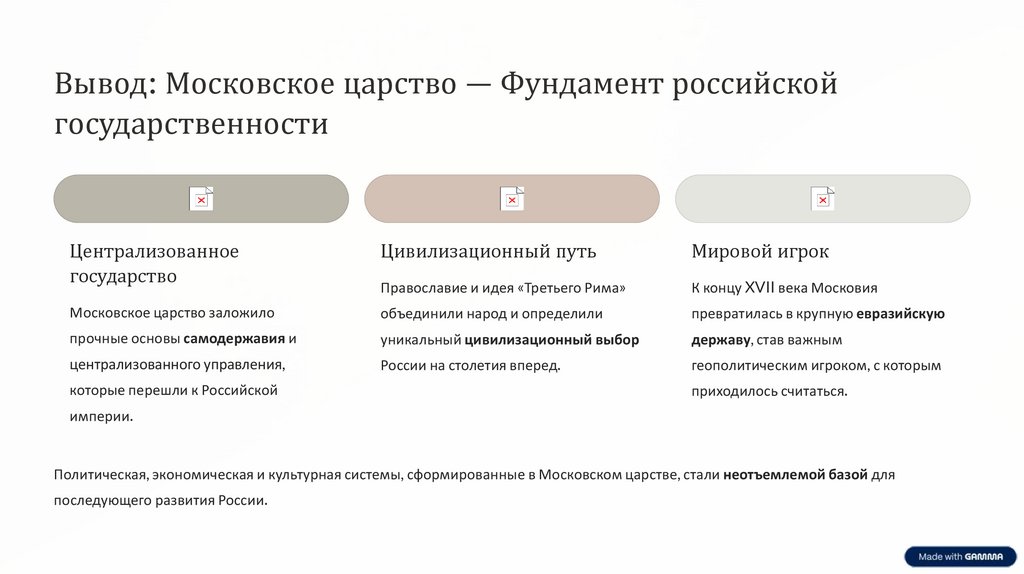 Вывод: Московское царство — Фундамент российской государственности

Централизованное государство

Московское царство заложило прочные основы самодержавия и централизованного управления, которые перешли к Российской империи.

Цивилизационный путь

Православие и идея «Третьего Рима» объединили народ и определили уникальный цивилизационный выбор России на столетия вперед.

Мировой игрок

К концу XVII века Московия превратилась в крупную евразийскую державу, став важным геополитическим игроком, с которым приходилось считаться.

Политическая, экономическая и культурная системы, сформированные в Московском царстве, стали неотъемлемой базой для последующего развития России.

Made with GAMMA